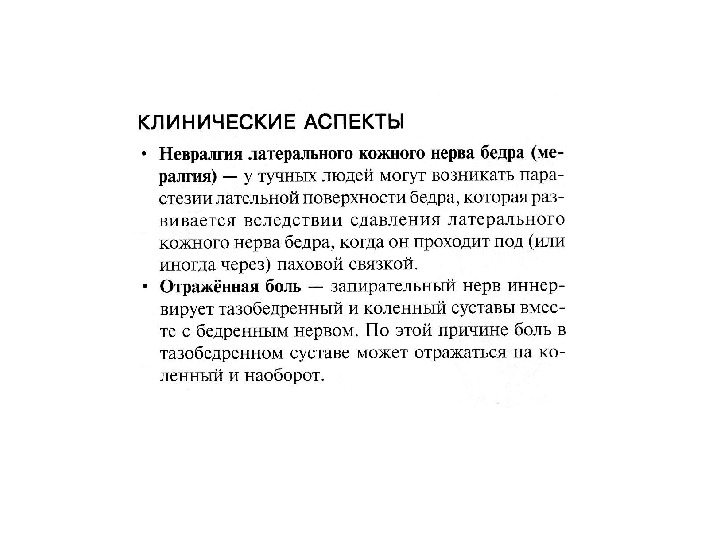 КЛИНИЧЕСКИЕ АСПЕКТЫ

• **Невралгия латерального кожного нерва бедра (мералгия)** — у тучных людей могут возникать парастезии лательной поверхности бедра, которая развивается вследствии сдавления латерального кожного нерва бедра, когда он проходит под (или иногда через) паховой связкой.

• **Отражённая боль** — запирательный нерв иннервирует тазобедренный и коленный суставы вместе с бедренным нервом. По этой причине боль в тазобедренном суставе может отражаться на коленный и наоборот.